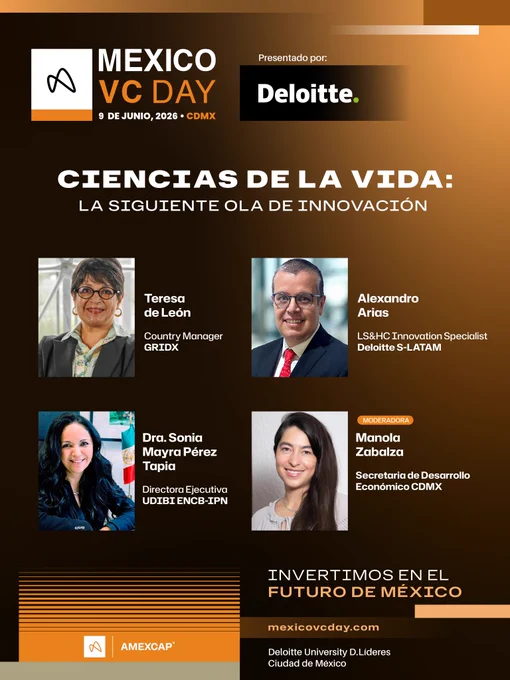 MEXICO
VC DAY
9 DE JUNIO, 2026 • CDMX

Presentado por:

Deloitte.

CIENCIAS DE LA VIDA:
LA SIGUIENTE OLA DE INNOVACIÓN

Teresa
de León

Country Manager
GRIDX

Alexandro
Arias

LS&HC Innovation Specialist
Deloitte S-LATAM

Dra. Sonia
Mayra Pérez
Tapia

Directora Ejecutiva
UDIBI ENCB-IPN

MODERADORA

Manola
Zabalza

Secretaria de Desarrollo
Económico CDMX

INVERTIMOS EN EL
FUTURO DE MÉXICO

mexicovcday.com

Deloitte University D.Líderes
Ciudad de México

AMEXCAP